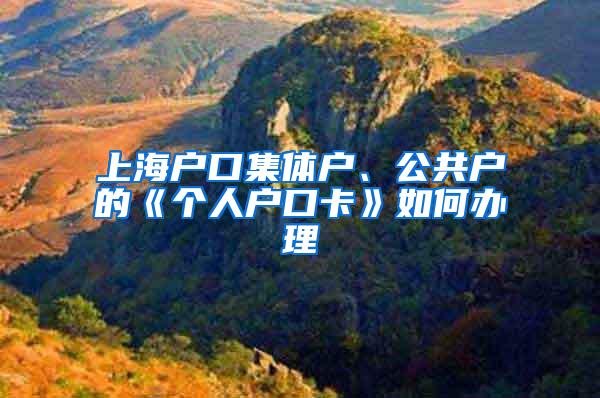 上海户口集体户、公共户的《个人户口卡》如何办理